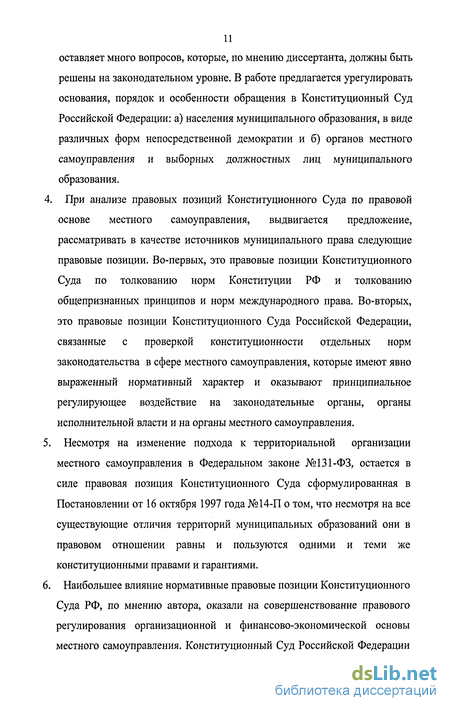 11

оставляет много вопросов, которые, по мнению диссертанта, должны быть решены на законодательном уровне. В работе предлагается урегулировать основания, порядок и особенности обращения в Конституционный Суд Российской Федерации: а) населения муниципального образования, в виде различных форм непосредственной демократии и б) органов местного самоуправления и выборных должностных лиц муниципального образования.

4. При анализе правовых позиций Конституционного Суда по правовой основе местного самоуправления, выдвигается предложение, рассматривать в качестве источников муниципального права следующие правовые позиции. Во-первых, это правовые позиции Конституционного Суда по толкованию норм Конституции РФ и толкованию общепризнанных принципов и норм международного права. Во-вторых, это правовые позиции Конституционного Суда Российской Федерации, связанные с проверкой конституционности отдельных норм законодательства в сфере местного самоуправления, которые имеют явно выраженный нормативный характер и оказывают принципиальное регулирующее воздействие на законодательные органы, органы исполнительной власти и на органы местного самоуправления.

5. Несмотря на изменение подхода к территориальной организации местного самоуправления в Федеральном законе №131-ФЗ, остается в силе правовая позиция Конституционного Суда сформулированная в Постановлении от 16 октября 1997 года №14-П о том, что несмотря на все существующие отличия территорий муниципальных образований они в правовом отношении равны и пользуются одними и теми же конституционными правами и гарантиями.

6. Наибольшее влияние нормативные правовые позиции Конституционного Суда РФ, по мнению автора, оказали на совершенствование правового регулирования организационной и финансово-экономической основы местного самоуправления. Конституционный Суд Российской Федерации

dsLib.net
библиотека диссертаций